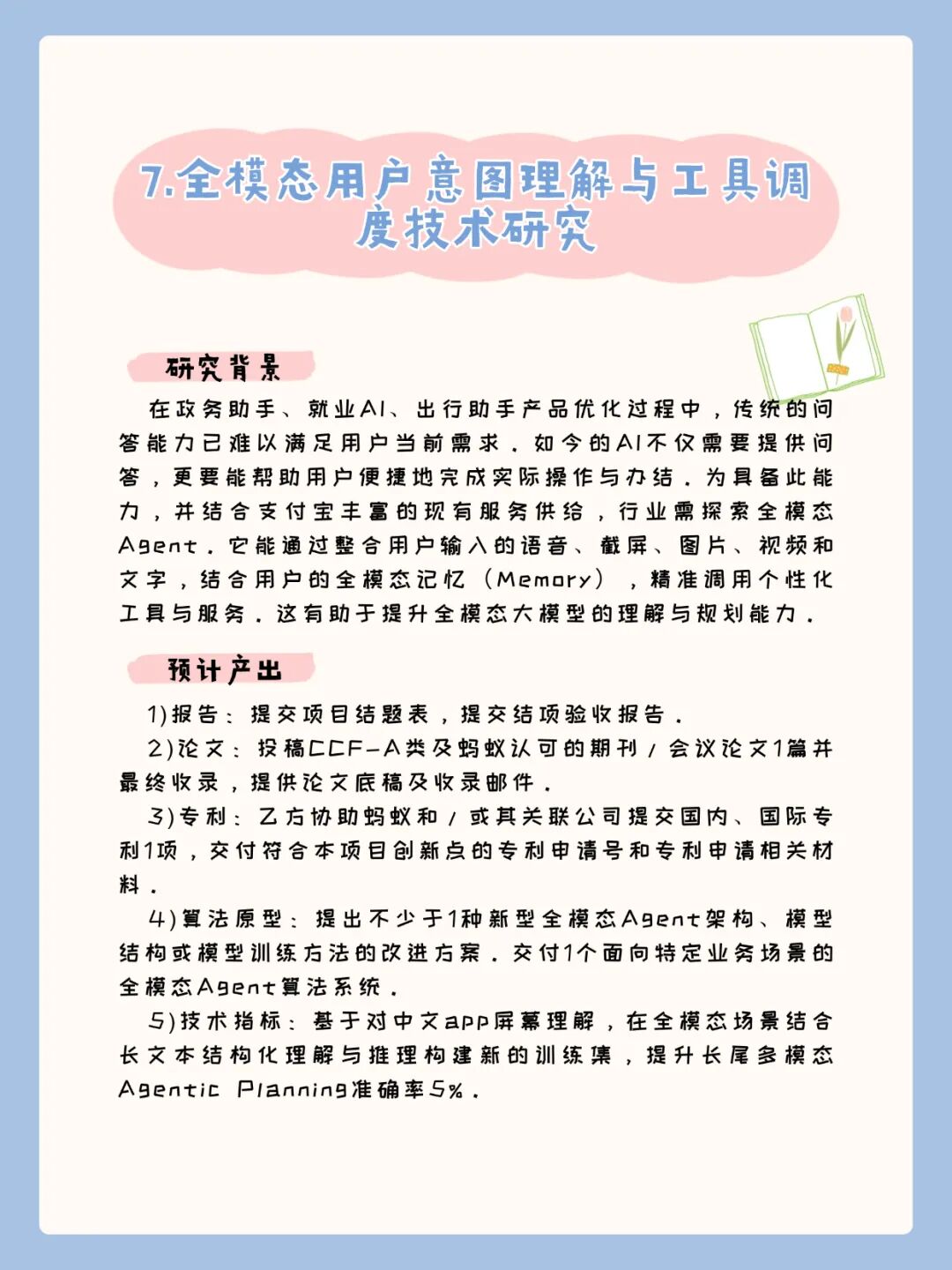 7.全模态用户意图理解与工具调度技术研究

研究背景

在政务助手、就业AI、出行助手产品优化过程中，传统的问答能力已难以满足用户当前需求。如今的AI不仅需要提供问答，更要能帮助用户便捷地完成实际操作与办结。为具备此能力，并结合支付宝丰富的现有服务供给，行业需探索全模态Agent。它能通过整合用户输入的语音、截屏、图片、视频和文字，结合用户的全模态记忆（Memory），精准调用个性化工具与服务。这有助于提升全模态大模型的理解与规划能力。

预计产出

1)报告：提交项目结题表，提交结项验收报告。

2)论文：投稿CCF-A类及蚂蚁认可的期刊/会议论文1篇并最终收录，提供论文底稿及收录邮件。

3)专利：乙方协助蚂蚁和/或其关联公司提交国内、国际专利1项，交付符合本项目创新点的专利申请号和专利申请相关材料。

4)算法原型：提出不少于1种新型全模态Agent架构、模型结构或模型训练方法的改进方案。交付1个面向特定业务场景的全模态Agent算法系统。

5)技术指标：基于对中文app屏幕理解，在全模态场景结合长文本结构化理解与推理构建新的训练集，提升长尾多模态Agentic Planning准确率5%。